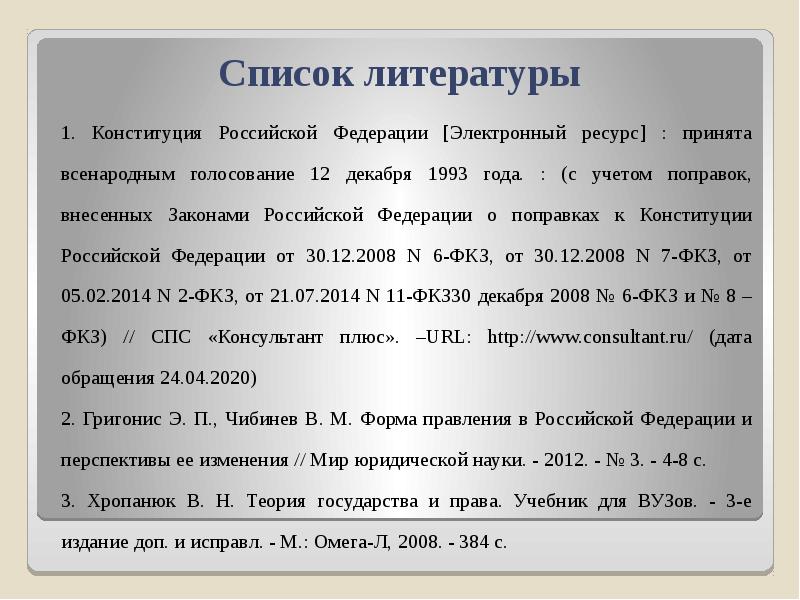 Список литературы

1. Конституция Российской Федерации [Электронный ресурс] : принята всенародным голосование 12 декабря 1993 года. : (с учетом поправок, внесенных Законами Российской Федерации о поправках к Конституции Российской Федерации от 30.12.2008 N 6-ФКЗ, от 30.12.2008 N 7-ФКЗ, от 05.02.2014 N 2-ФКЗ, от 21.07.2014 N 11-ФКЗ30 декабря 2008 № 6-ФКЗ и № 8 – ФКЗ) // СПС «Консультант плюс». –URL: http://www.consultant.ru/ (дата обращения 24.04.2020)

2. Григонис Э. П., Чибинев В. М. Форма правления в Российской Федерации и перспективы ее изменения // Мир юридической науки. - 2012. - № 3. - 4-8 с.

3. Хропанюк В. Н. Теория государства и права. Учебник для ВУЗов. - 3-е издание доп. и исправл. - М.: Омега-Л, 2008. - 384 с.